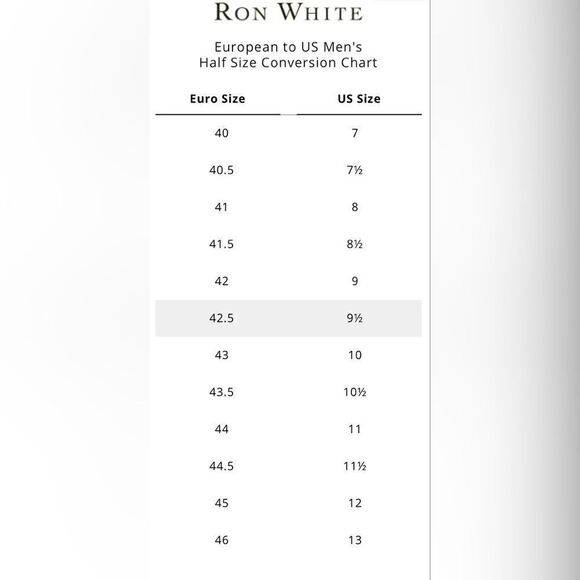 RON WHITE

European to US Men's
Half Size Conversion Chart

| Euro Size | US Size |
|---|---|
| 40 | 7 |
| 40.5 | 7½ |
| 41 | 8 |
| 41.5 | 8½ |
| 42 | 9 |
| 42.5 | 9½ |
| 43 | 10 |
| 43.5 | 10½ |
| 44 | 11 |
| 44.5 | 11½ |
| 45 | 12 |
| 46 | 13 |